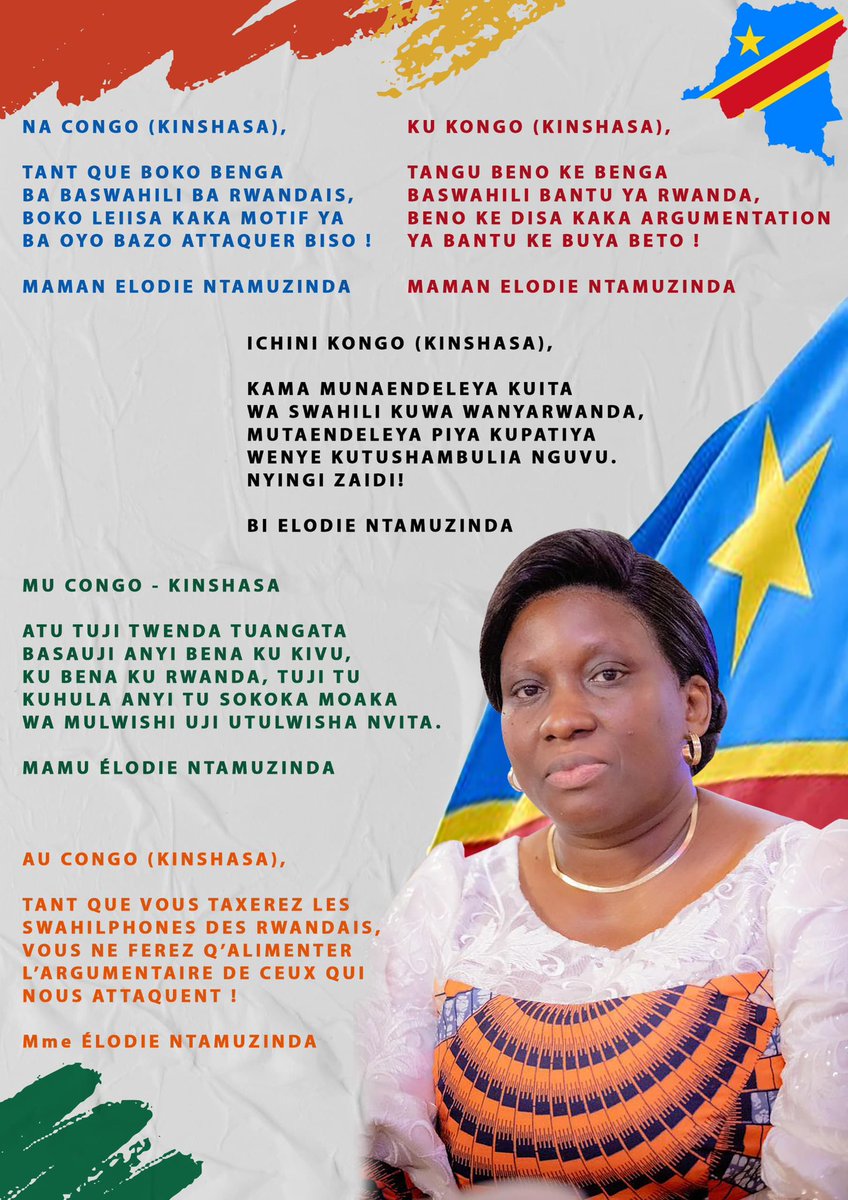 NA CONGO (KINSHASA),

TANT QUE BOKO BENGA BA BASWAHILI BA RWANDAIS, BOKO LEIISA KAKA MOTIF YA BA OYO BAZO ATTAQUER BISO !

MAMAN ELODIE NTAMUZINDA

KU KONGO (KINSHASA),

TANGU BENO KE BENGA BASWAHILI BANTU YA RWANDA, BENO KE DISA KAKA ARGUMENTATION YA BANTU KE BUYA BETO !

MAMAN ELODIE NTAMUZINDA

ICHINI KONGO (KINSHASA),

KAMA MUNAENDELEYA KUITA WA SWAHILI KUWA WANYARWANDA, MUTAENDELEYA PIYA KUPATIYA WENYE KUTUSHAMBULIA NGUVU. NYINGI ZAIDI!

BI ELODIE NTAMUZINDA

MU CONGO - KINSHASA

ATU TUJI TWENDA TUANGATA BASAUJI ANYI BENA KU KIVU, KU BENA KU RWANDA, TUJI TU KUHULA ANYI TU SOKOKA MOAKA WA MULWISHI UJI UTULWISHA NVITA.

MAMU ÉLODIE NTAMUZINDA

AU CONGO (KINSHASA),

TANT QUE VOUS TAXEREZ LES SWAHILPHONES DES RWANDAIS, VOUS NE FEREZ Q'ALIMENTER L'ARGUMENTAIRE DE CEUX QUI NOUS ATTAQUENT !

Mme ÉLODIE NTAMUZINDA